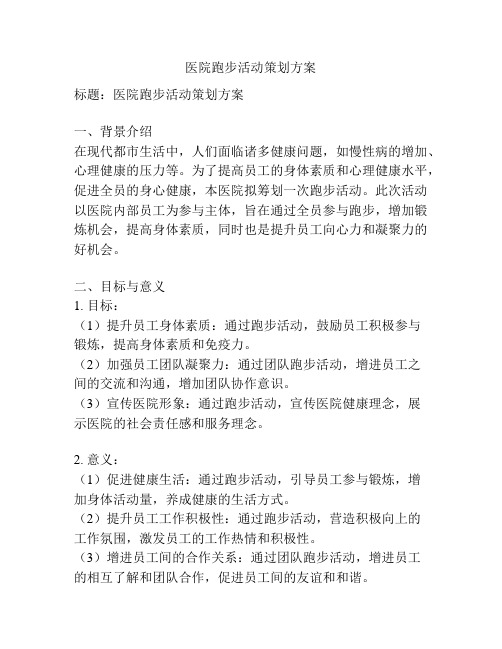 医院跑步活动策划方案

标题：医院跑步活动策划方案

一、背景介绍
在现代都市生活中，人们面临诸多健康问题，如慢性病的增加、心理健康的压力等。为了提高员工的身体素质和心理健康水平，促进全员的身心健康，本医院拟筹划一次跑步活动。此次活动以医院内部员工为参与主体，旨在通过全员参与跑步，增加锻炼机会，提高身体素质，同时也是提升员工向心力和凝聚力的好机会。

二、目标与意义
1. 目标：
（1）提升员工身体素质：通过跑步活动，鼓励员工积极参与锻炼，提高身体素质和免疫力。
（2）加强员工团队凝聚力：通过团队跑步活动，增进员工之间的交流和沟通，增加团队协作意识。
（3）宣传医院形象：通过跑步活动，宣传医院健康理念，展示医院的社会责任感和服务理念。

2. 意义：
（1）促进健康生活：通过跑步活动，引导员工参与锻炼，增加身体活动量，养成健康的生活方式。
（2）提升员工工作积极性：通过跑步活动，营造积极向上的工作氛围，激发员工的工作热情和积极性。
（3）增进员工间的合作关系：通过团队跑步活动，增进员工的相互了解和团队合作，促进员工间的友谊和和谐。